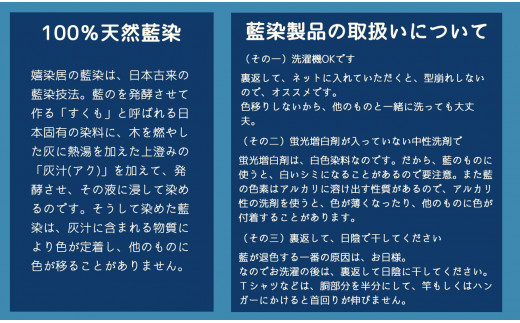 100%天然藍染

嬉染居の藍染は、日本古来の藍染技法。藍のを発酵させて作る「すくも」と呼ばれる日本固有の染料に、木を燃やした灰に熱湯を加えた上澄みの「灰汁(アク)」を加えて、発酵させ、その液に浸して染めるのです。そうして染めた藍染は、灰汁に含まれる物質により色が定着し、他のものに色が移ることがありません。

藍染製品の取扱いについて

（その一）洗濯機OKです

裏返して、ネットに入れていただくと、型崩れしないので、オススメです。
色移りしないから、他のものと一緒に洗っても大丈夫。

（その二）蛍光増白剤が入っていない中性洗剤で

蛍光増白剤は、白色染料なのです。だから、藍のものに使うと、白いシミになることがあるので要注意。また藍の色素はアルカリに溶け出す性質があるので、アルカリ性の洗剤を使うと、色が薄くなったり、他のものに色が付着することがあります。

（その三）裏返して、日陰で干してください

藍が退色する一番の原因は、お日様。
なのでお洗濯の後は、裏返して日陰に干してください。
Tシャツなどは、胴部分を半分にして、竿もしくはハンガーにかけると首回りが伸びません。